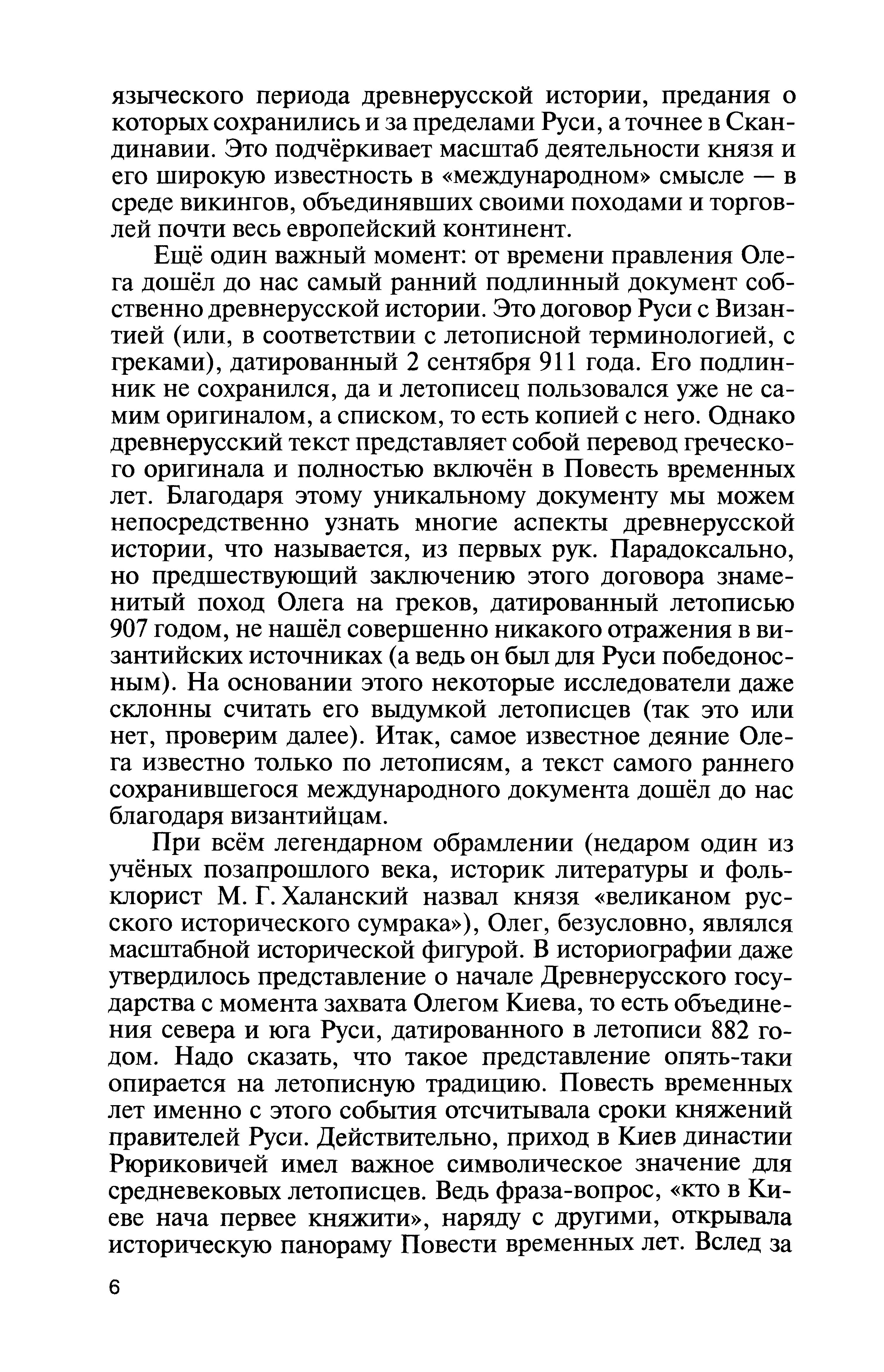 языческого периода древнерусской истории, предания о которых сохранились и за пределами Руси, а точнее в Скандинавии. Это подчёркивает масштаб деятельности князя и его широкую известность в «международном» смысле — в среде викингов, объединявших своими походами и торговлей почти весь европейский континент.

Ещё один важный момент: от времени правления Олега дошёл до нас самый ранний подлинный документ собственно древнерусской истории. Это договор Руси с Византией (или, в соответствии с летописной терминологией, с греками), датированный 2 сентября 911 года. Его подлинник не сохранился, да и летописец пользовался уже не самим оригиналом, а списком, то есть копией с него. Однако древнерусский текст представляет собой перевод греческого оригинала и полностью включён в Повесть временных лет. Благодаря этому уникальному документу мы можем непосредственно узнать многие аспекты древнерусской истории, что называется, из первых рук. Парадоксально, но предшествующий заключению этого договора знаменитый поход Олега на греков, датированный летописью 907 годом, не нашёл совершенно никакого отражения в византийских источниках (а ведь он был для Руси победоносным). На основании этого некоторые исследователи даже склонны считать его выдумкой летописцев (так это или нет, проверим далее). Итак, самое известное деяние Олега известно только по летописям, а текст самого раннего сохранившегося международного документа дошёл до нас благодаря византийцам.

При всём легендарном обрамлении (недаром один из учёных позапрошлого века, историк литературы и фольклорист М. Г. Халанский назвал князя «великаном русского исторического сумрака»), Олег, безусловно, являлся масштабной исторической фигурой. В историографии даже утвердилось представление о начале Древнерусского государства с момента захвата Олегом Киева, то есть объединения севера и юга Руси, датированного в летописи 882 годом. Надо сказать, что такое представление опять-таки опирается на летописную традицию. Повесть временных лет именно с этого события отсчитывала сроки княжений правителей Руси. Действительно, приход в Киев династии Рюриковичей имел важное символическое значение для средневековых летописцев. Ведь фраза-вопрос, «кто в Киеве нача первее княжити», наряду с другими, открывала историческую панораму Повести временных лет. Вслед за

6